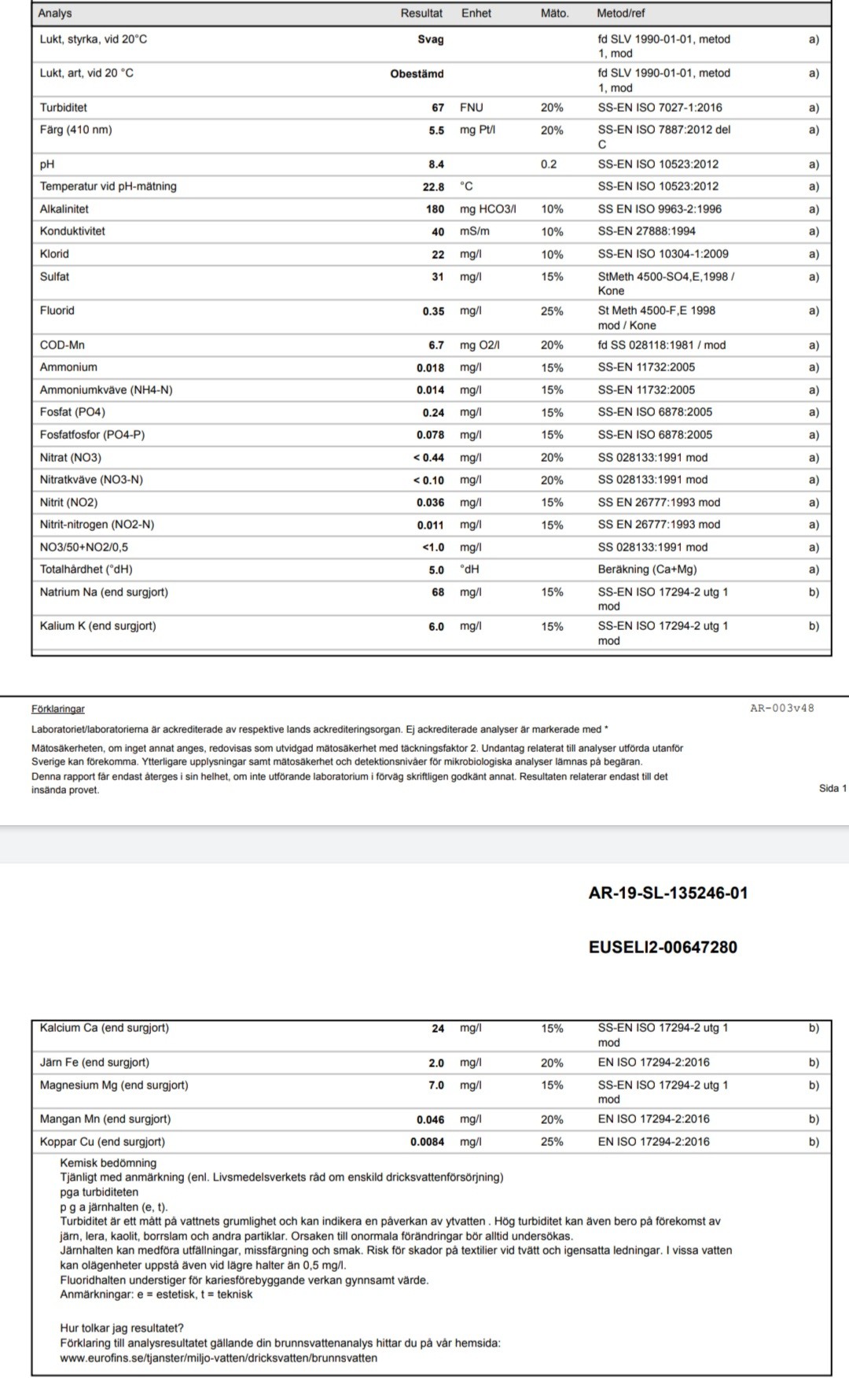 | Analys | Resultat | Enhet | Mäto. | Metod/ref | |
|---|---|---|---|---|---|
| Lukt, styrka, vid 20°C | Svag | | | fd SLV 1990-01-01, metod 1, mod | a) |
| Lukt, art, vid 20 °C | Obestämd | | | fd SLV 1990-01-01, metod 1, mod | a) |
| Turbiditet | 67 | FNU | 20% | SS-EN ISO 7027-1:2016 | a) |
| Färg (410 nm) | 5.5 | mg Pt/l | 20% | SS-EN ISO 7887:2012 del C | a) |
| pH | 8.4 | | 0.2 | SS-EN ISO 10523:2012 | a) |
| Temperatur vid pH-mätning | 22.8 | °C | | SS-EN ISO 10523:2012 | a) |
| Alkalinitet | 180 | mg HCO3/l | 10% | SS EN ISO 9963-2:1996 | a) |
| Konduktivitet | 40 | mS/m | 10% | SS-EN 27888:1994 | a) |
| Klorid | 22 | mg/l | 10% | SS-EN ISO 10304-1:2009 | a) |
| Sulfat | 31 | mg/l | 15% | StMeth 4500-SO4,E,1998 / Kone | a) |
| Fluorid | 0.35 | mg/l | 25% | St Meth 4500-F,E 1998 mod / Kone | a) |
| COD-Mn | 6.7 | mg O2/l | 20% | fd SS 028118:1981 / mod | a) |
| Ammonium | 0.018 | mg/l | 15% | SS-EN 11732:2005 | a) |
| Ammoniumkväve (NH4-N) | 0.014 | mg/l | 15% | SS-EN 11732:2005 | a) |
| Fosfat (PO4) | 0.24 | mg/l | 15% | SS-EN ISO 6878:2005 | a) |
| Fosfatfosfor (PO4-P) | 0.078 | mg/l | 15% | SS-EN ISO 6878:2005 | a) |
| Nitrat (NO3) | < 0.44 | mg/l | 20% | SS 028133:1991 mod | a) |
| Nitratkväve (NO3-N) | < 0.10 | mg/l | 20% | SS 028133:1991 mod | a) |
| Nitrit (NO2) | 0.036 | mg/l | 15% | SS EN 26777:1993 mod | a) |
| Nitrit-nitrogen (NO2-N) | 0.011 | mg/l | 15% | SS EN 26777:1993 mod | a) |
| NO3/50+NO2/0,5 | <1.0 | mg/l | | SS 028133:1991 mod | a) |
| Totalhårdhet (°dH) | 5.0 | °dH | | Beräkning (Ca+Mg) | a) |
| Natrium Na (end surgjort) | 68 | mg/l | 15% | SS-EN ISO 17294-2 utg 1 mod | b) |
| Kalium K (end surgjort) | 6.0 | mg/l | 15% | SS-EN ISO 17294-2 utg 1 mod | b) |

Förklaringar AR-003v48

Laboratoriet/laboratorierna är ackrediterade av respektive lands ackrediteringsorgan. Ej ackrediterade analyser är markerade med *

Mätosäkerheten, om inget annat anges, redovisas som utvidgad mätosäkerhet med täckningsfaktor 2. Undantag relaterat till analyser utförda utanför Sverige kan förekomma. Ytterligare upplysningar samt mätosäkerhet och detektionsnivåer för mikrobiologiska analyser lämnas på begäran.
Denna rapport får endast återges i sin helhet, om inte utförande laboratorium i förväg skriftligen godkänt annat. Resultaten relaterar endast till det insända provet.

Sida 1

AR-19-SL-135246-01

EUSELI2-00647280

| | | | | | |
|---|---|---|---|---|---|
| Kalcium Ca (end surgjort) | 24 | mg/l | 15% | SS-EN ISO 17294-2 utg 1 mod | b) |
| Järn Fe (end surgjort) | 2.0 | mg/l | 20% | EN ISO 17294-2:2016 | b) |
| Magnesium Mg (end surgjort) | 7.0 | mg/l | 15% | SS-EN ISO 17294-2 utg 1 mod | b) |
| Mangan Mn (end surgjort) | 0.046 | mg/l | 20% | EN ISO 17294-2:2016 | b) |
| Koppar Cu (end surgjort) | 0.0084 | mg/l | 25% | EN ISO 17294-2:2016 | b) |

Kemisk bedömning
Tjänligt med anmärkning (enl. Livsmedelsverkets råd om enskild dricksvattenförsörjning)
pga turbiditeten
p g a järnhalten (e, t).
Turbiditet är ett mått på vattnets grumlighet och kan indikera en påverkan av ytvatten . Hög turbiditet kan även bero på förekomst av järn, lera, kaolit, borrslam och andra partiklar. Orsaken till onormala förändringar bör alltid undersökas.
Järnhalten kan medföra utfällningar, missfärgning och smak. Risk för skador på textilier vid tvätt och igensatta ledningar. I vissa vatten kan olägenheter uppstå även vid lägre halter än 0,5 mg/l.
Fluoridhalten understiger för kariesförebyggande verkan gynnsamt värde.
Anmärkningar: e = estetisk, t = teknisk

Hur tolkar jag resultatet?
Förklaring till analysresultatet gällande din brunnsvattenanalys hittar du på vår hemsida:
www.eurofins.se/tjanster/miljo-vatten/dricksvatten/brunnsvatten